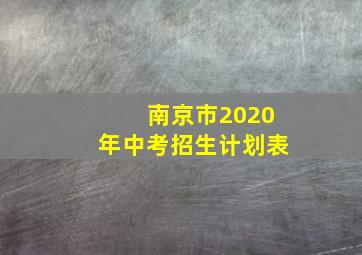 南京市2020年中考招生计划表